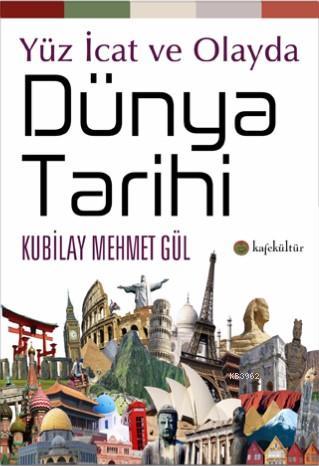 Yüz İcat ve Olayda
Dünya
Tarihi
KUBİLAY MEHMET GÜL
kafekültür
KB3962